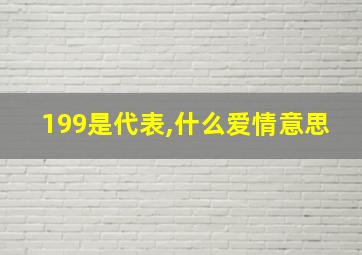 199是代表,什么爱情意思